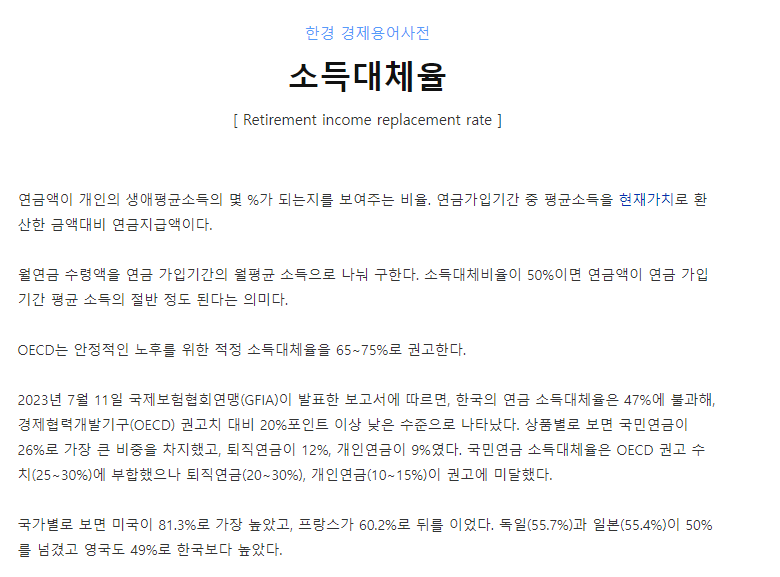 한경 경제용어사전

소득대체율

[ Retirement income replacement rate ]

연금액이 개인의 생애평균소득의 몇 %가 되는지를 보여주는 비율. 연금가입기간 중 평균소득을 현재가치로 환산한 금액대비 연금지급액이다.

월연금 수령액을 연금 가입기간의 월평균 소득으로 나눠 구한다. 소득대체비율이 50%이면 연금액이 연금 가입기간 평균 소득의 절반 정도 된다는 의미다.

OECD는 안정적인 노후를 위한 적정 소득대체율을 65~75%로 권고한다.

2023년 7월 11일 국제보험협회연맹(GFIA)이 발표한 보고서에 따르면, 한국의 연금 소득대체율은 47%에 불과해, 경제협력개발기구(OECD) 권고치 대비 20%포인트 이상 낮은 수준으로 나타났다. 상품별로 보면 국민연금이 26%로 가장 큰 비중을 차지했고, 퇴직연금이 12%, 개인연금이 9%였다. 국민연금 소득대체율은 OECD 권고 수치(25~30%)에 부합했으나 퇴직연금(20~30%), 개인연금(10~15%)이 권고에 미달했다.

국가별로 보면 미국이 81.3%로 가장 높았고, 프랑스가 60.2%로 뒤를 이었다. 독일(55.7%)과 일본(55.4%)이 50%를 넘겼고 영국도 49%로 한국보다 높았다.